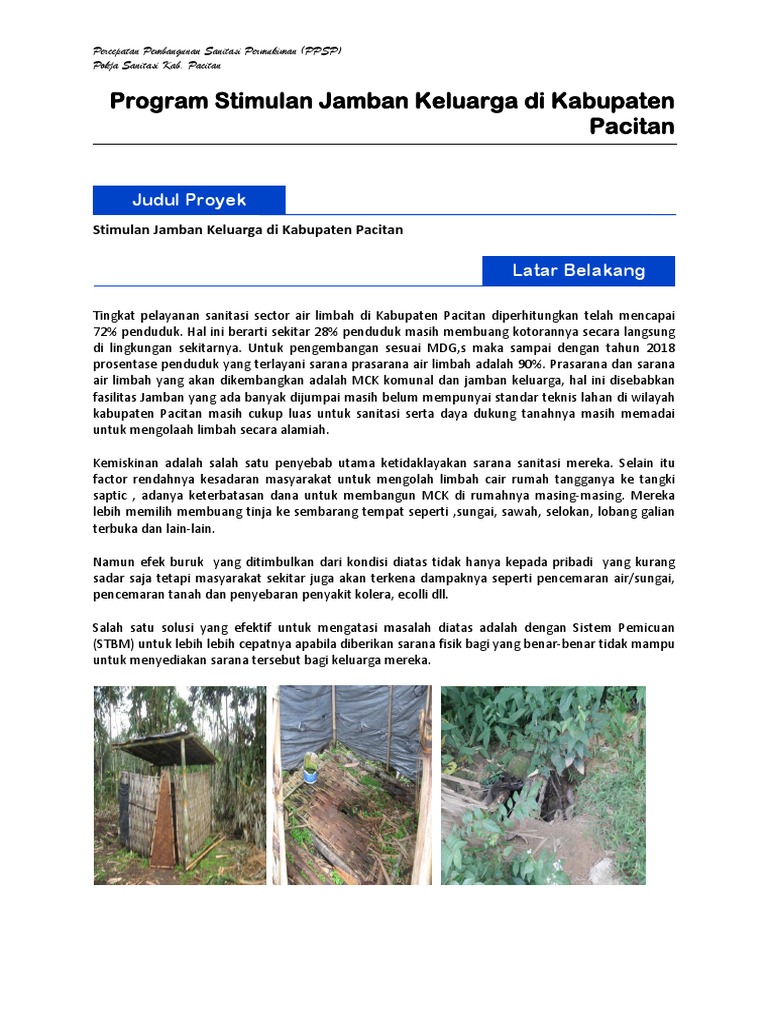 Percepatan Pembangunan Sanitasi Permukiman (PPSP)
Pokja Sanitasi Kab. Pacitan

Program Stimulan Jamban Keluarga di Kabupaten Pacitan

Judul Proyek

Stimulan Jamban Keluarga di Kabupaten Pacitan

Latar Belakang

Tingkat pelayanan sanitasi sector air limbah di Kabupaten Pacitan diperhitungkan telah mencapai 72% penduduk. Hal ini berarti sekitar 28% penduduk masih membuang kotorannya secara langsung di lingkungan sekitarnya. Untuk pengembangan sesuai MDG,s maka sampai dengan tahun 2018 prosentase penduduk yang terlayani sarana prasarana air limbah adalah 90%. Prasarana dan sarana air limbah yang akan dikembangkan adalah MCK komunal dan jamban keluarga, hal ini disebabkan fasilitas Jamban yang ada banyak dijumpai masih belum mempunyai standar teknis lahan di wilayah kabupaten Pacitan masih cukup luas untuk sanitasi serta daya dukung tanahnya masih memadai untuk mengolaah limbah secara alamiah.

Kemiskinan adalah salah satu penyebab utama ketidaklayakan sarana sanitasi mereka. Selain itu factor rendahnya kesadaran masyarakat untuk mengolah limbah cair rumah tangganya ke tangki saptic , adanya keterbatasan dana untuk membangun MCK di rumahnya masing-masing. Mereka lebih memilih membuang tinja ke sembarang tempat seperti ,sungai, sawah, selokan, lobang galian terbuka dan lain-lain.

Namun efek buruk yang ditimbulkan dari kondisi diatas tidak hanya kepada pribadi yang kurang sadar saja tetapi masyarakat sekitar juga akan terkena dampaknya seperti pencemaran air/sungai, pencemaran tanah dan penyebaran penyakit kolera, ecolli dll.

Salah satu solusi yang efektif untuk mengatasi masalah diatas adalah dengan Sistem Pemicuan (STBM) untuk lebih lebih cepatnya apabila diberikan sarana fisik bagi yang benar-benar tidak mampu untuk menyediakan sarana tersebut bagi keluarga mereka.